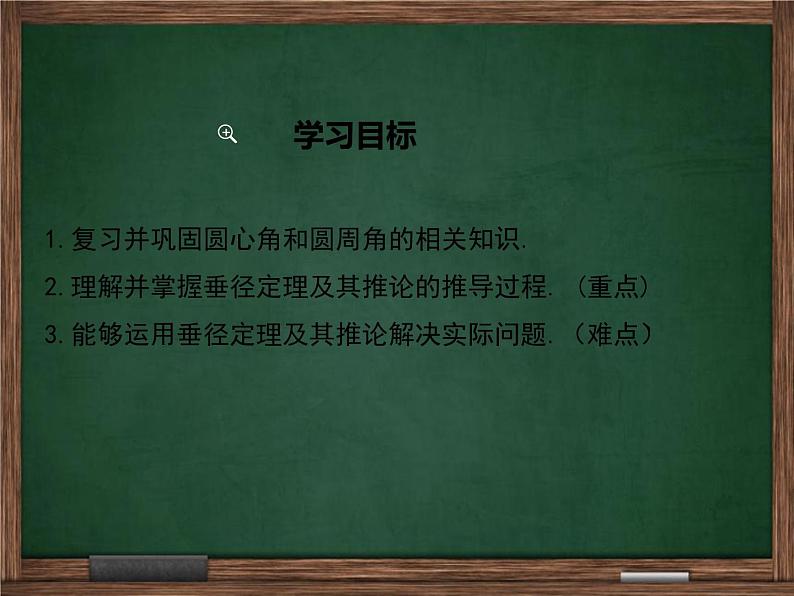 学习目标

1.复习并巩固圆心角和圆周角的相关知识.

2.理解并掌握垂径定理及其推论的推导过程.（重点）

3.能够运用垂径定理及其推论解决实际问题.（难点）